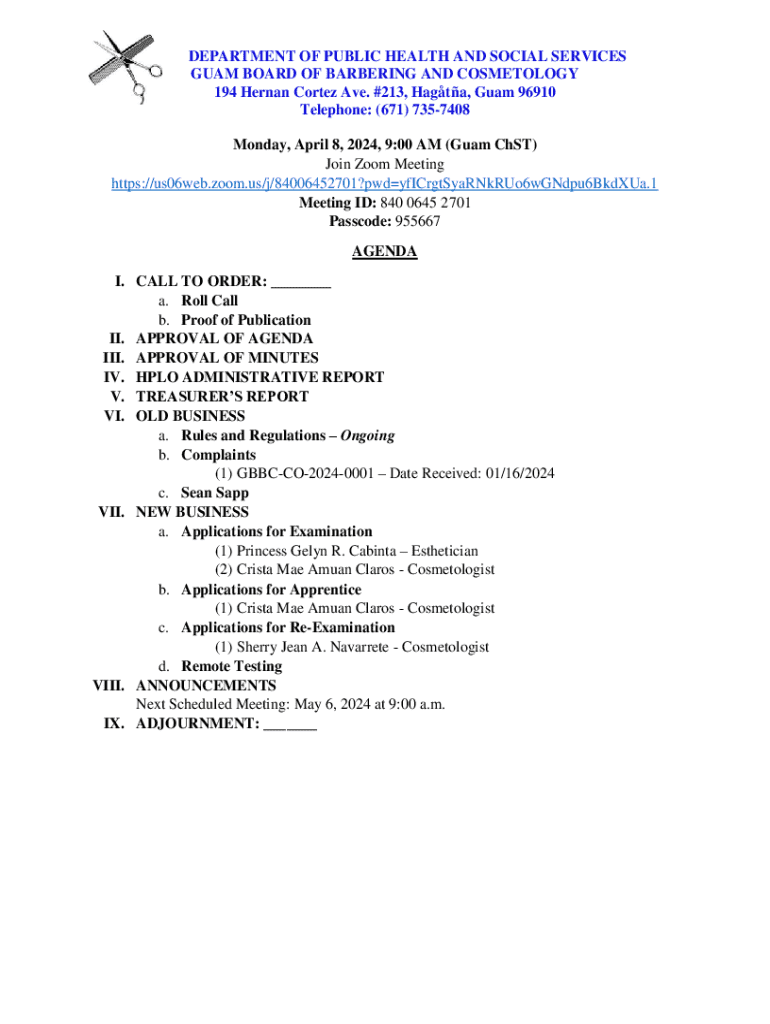 DEPARTMENT OF PUBLIC HEALTH AND SOCIAL SERVICES
GUAM BOARD OF BARBERING AND COSMETOLOGY
194 Hernan Cortez Ave. #213, Hagåtña, Guam 96910
Telephone: (671) 735-7408

Monday, April 8, 2024, 9:00 AM (Guam ChST)
Join Zoom Meeting
https://us06web.zoom.us/j/84006452701?pwd=yfICrgtSyaRNkRUo6wGNdpu6BkdXUa.1
Meeting ID: 840 0645 2701
Passcode: 955667

AGENDA

I. CALL TO ORDER: ________
a. Roll Call
b. Proof of Publication
II. APPROVAL OF AGENDA
III. APPROVAL OF MINUTES
IV. HPLO ADMINISTRATIVE REPORT
V. TREASURER'S REPORT
VI. OLD BUSINESS
a. Rules and Regulations – Ongoing
b. Complaints
(1) GBBC-CO-2024-0001 – Date Received: 01/16/2024
c. Sean Sapp
VII. NEW BUSINESS
a. Applications for Examination
(1) Princess Gelyn R. Cabinta – Esthetician
(2) Crista Mae Amuan Claros - Cosmetologist
b. Applications for Apprentice
(1) Crista Mae Amuan Claros - Cosmetologist
c. Applications for Re-Examination
(1) Sherry Jean A. Navarrete - Cosmetologist
d. Remote Testing
VIII. ANNOUNCEMENTS
Next Scheduled Meeting: May 6, 2024 at 9:00 a.m.
IX. ADJOURNMENT: _______